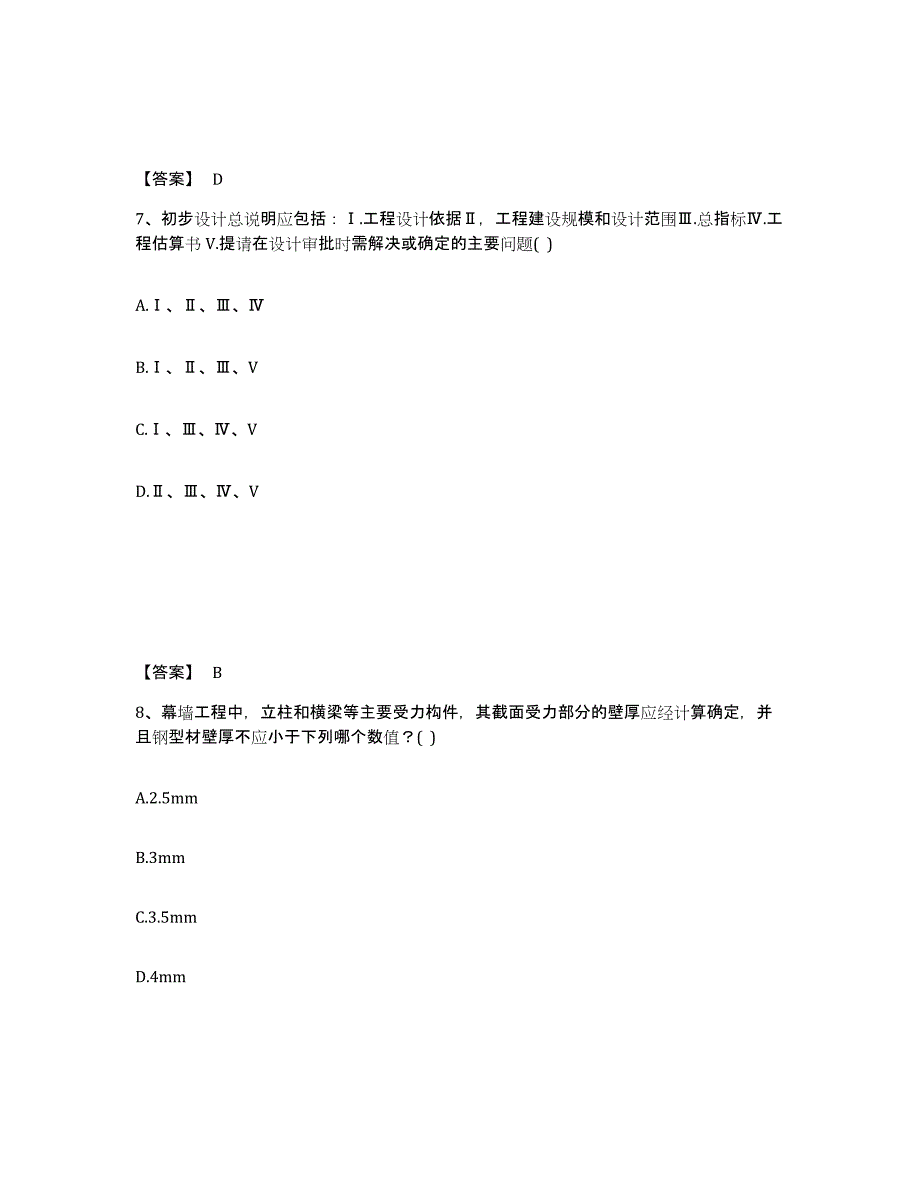 【答案】 D

7、初步设计总说明应包括：Ⅰ.工程设计依据Ⅱ，工程建设规模和设计范围Ⅲ.总指标Ⅳ.工程估算书Ⅴ.提请在设计审批时需解决或确定的主要问题( )

A.Ⅰ、Ⅱ、Ⅲ、Ⅳ

B.Ⅰ、Ⅱ、Ⅲ、Ⅴ

C.Ⅰ、Ⅲ、Ⅳ、Ⅴ

D.Ⅱ、Ⅲ、Ⅳ、Ⅴ

【答案】 B

8、幕墙工程中，立柱和横梁等主要受力构件，其截面受力部分的壁厚应经计算确定，并且钢型材壁厚不应小于下列哪个数值？( )

A.2.5mm

B.3mm

C.3.5mm

D.4mm